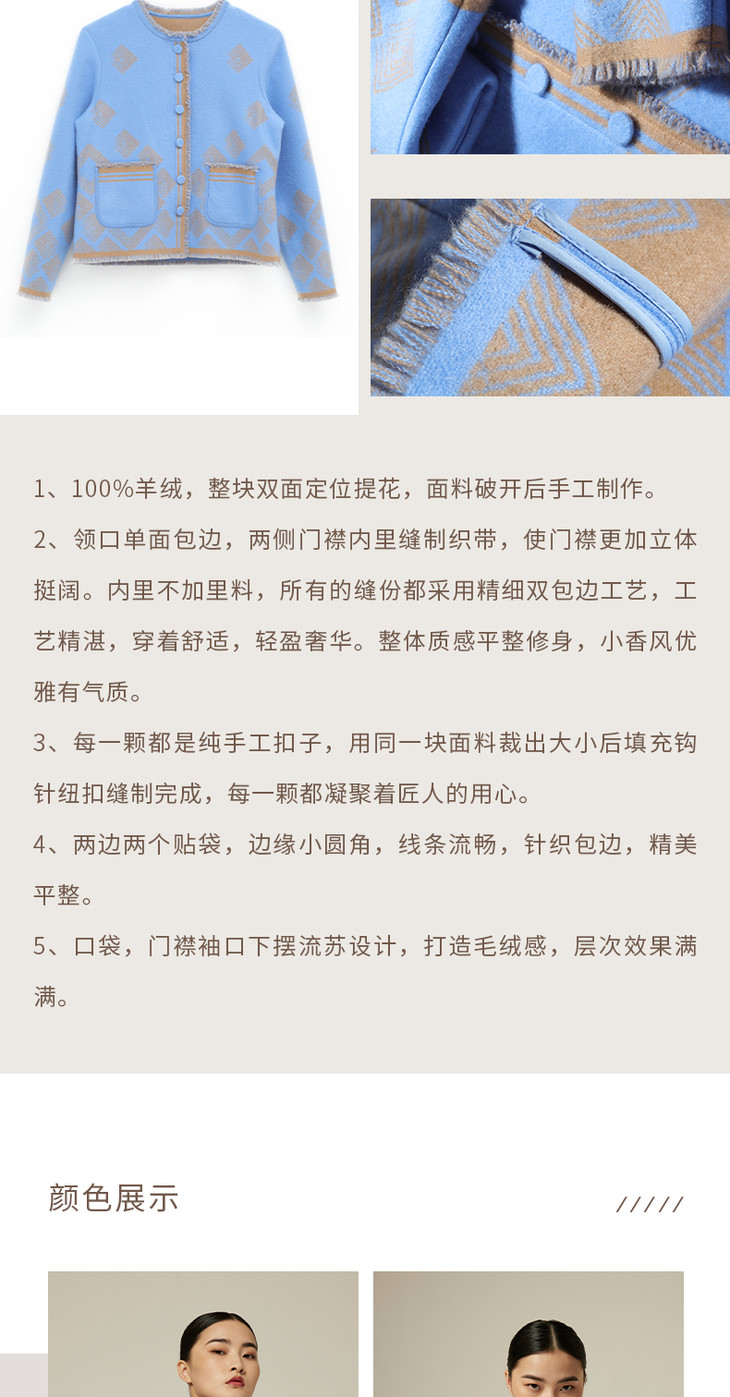 1、100%羊绒，整块双面定位提花，面料破开后手工制作。

2、领口单面包边，两侧门襟内里缝制织带，使门襟更加立体挺阔。内里不加里料，所有的缝份都采用精细双包边工艺，工艺精湛，穿着舒适，轻盈奢华。整体质感平整修身，小香风优雅有气质。

3、每一颗都是纯手工扣子，用同一块面料裁出大小后填充钩针纽扣缝制完成，每一颗都凝聚着匠人的用心。

4、两边两个贴袋，边缘小圆角，线条流畅，针织包边，精美平整。

5、口袋，门襟袖口下摆流苏设计，打造毛绒感，层次效果满满。

颜色展示

/////